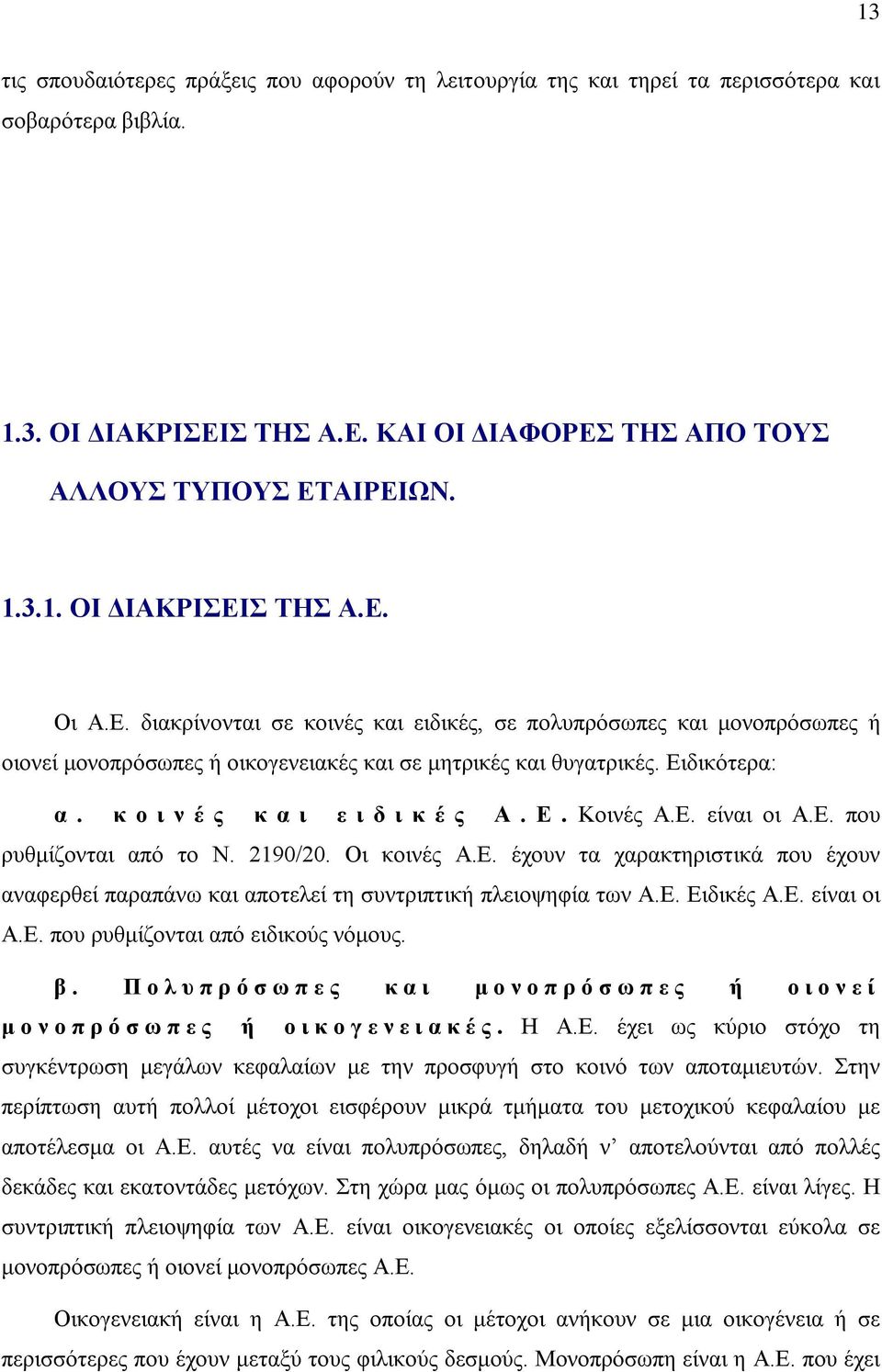 13

τις σπουδαιότερες πράξεις που αφορούν τη λειτουργία της και τηρεί τα περισσότερα και σοβαρότερα βιβλία.

1.3. ΟΙ ΔΙΑΚΡΙΣΕΙΣ ΤΗΣ Α.Ε. ΚΑΙ ΟΙ ΔΙΑΦΟΡΕΣ ΤΗΣ ΑΠΟ ΤΟΥΣ ΑΛΛΟΥΣ ΤΥΠΟΥΣ ΕΤΑΙΡΕΙΩΝ.

1.3.1. ΟΙ ΔΙΑΚΡΙΣΕΙΣ ΤΗΣ Α.Ε.

Οι Α.Ε. διακρίνονται σε κοινές και ειδικές, σε πολυπρόσωπες και μονοπρόσωπες ή οιονεί μονοπρόσωπες ή οικογενειακές και σε μητρικές και θυγατρικές. Ειδικότερα:

α. κοινές και ειδικές Α.Ε. Κοινές Α.Ε. είναι οι Α.Ε. που ρυθμίζονται από το Ν. 2190/20. Οι κοινές Α.Ε. έχουν τα χαρακτηριστικά που έχουν αναφερθεί παραπάνω και αποτελεί τη συντριπτική πλειοψηφία των Α.Ε. Ειδικές Α.Ε. είναι οι Α.Ε. που ρυθμίζονται από ειδικούς νόμους.

β. Πολυπρόσωπες και μονοπρόσωπες ή οιονεί μονοπρόσωπες ή οικογενειακές. Η Α.Ε. έχει ως κύριο στόχο τη συγκέντρωση μεγάλων κεφαλαίων με την προσφυγή στο κοινό των αποταμιευτών. Στην περίπτωση αυτή πολλοί μέτοχοι εισφέρουν μικρά τμήματα του μετοχικού κεφαλαίου με αποτέλεσμα οι Α.Ε. αυτές να είναι πολυπρόσωπες, δηλαδή ν' αποτελούνται από πολλές δεκάδες και εκατοντάδες μετόχων. Στη χώρα μας όμως οι πολυπρόσωπες Α.Ε. είναι λίγες. Η συντριπτική πλειοψηφία των Α.Ε. είναι οικογενειακές οι οποίες εξελίσσονται εύκολα σε μονοπρόσωπες ή οιονεί μονοπρόσωπες Α.Ε.

Οικογενειακή είναι η Α.Ε. της οποίας οι μέτοχοι ανήκουν σε μια οικογένεια ή σε περισσότερες που έχουν μεταξύ τους φιλικούς δεσμούς. Μονοπρόσωπη είναι η Α.Ε. που έχει